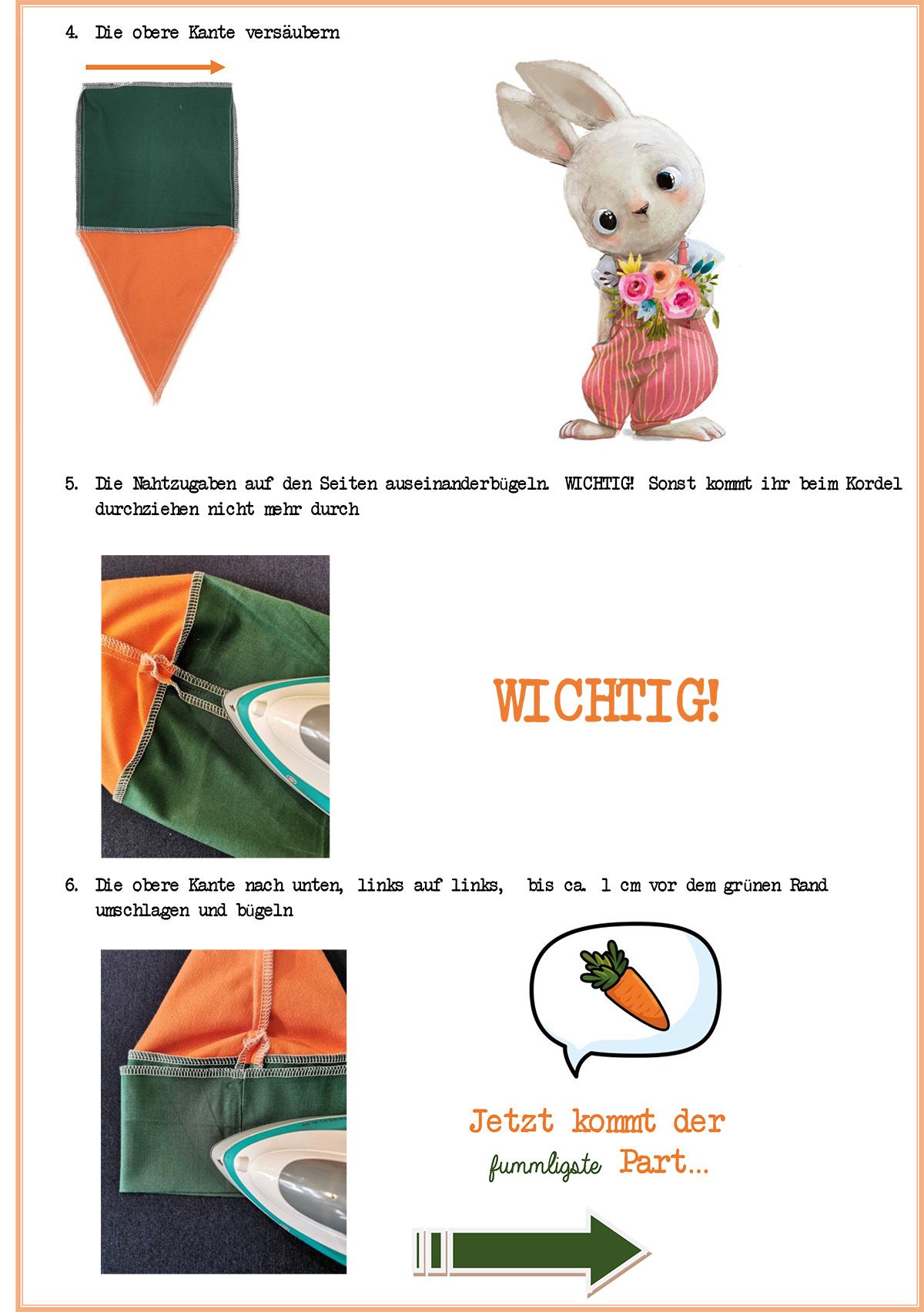 4. Die obere Kante versäubern

5. Die Nahtzugaben auf den Seiten auseinanderbügeln. WICHTIG! Sonst kommt ihr beim Kordel durchziehen nicht mehr durch

WICHTIG!

6. Die obere Kante nach unten, links auf links, bis ca. 1 cm vor dem grünen Rand umschlagen und bügeln

Jetzt kommt der fummligste Part...